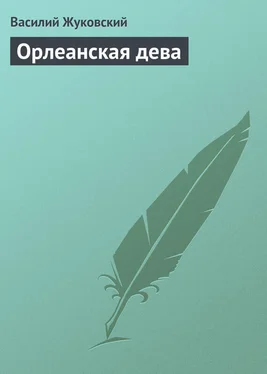 Василий Жуковский

Орлеанская дева